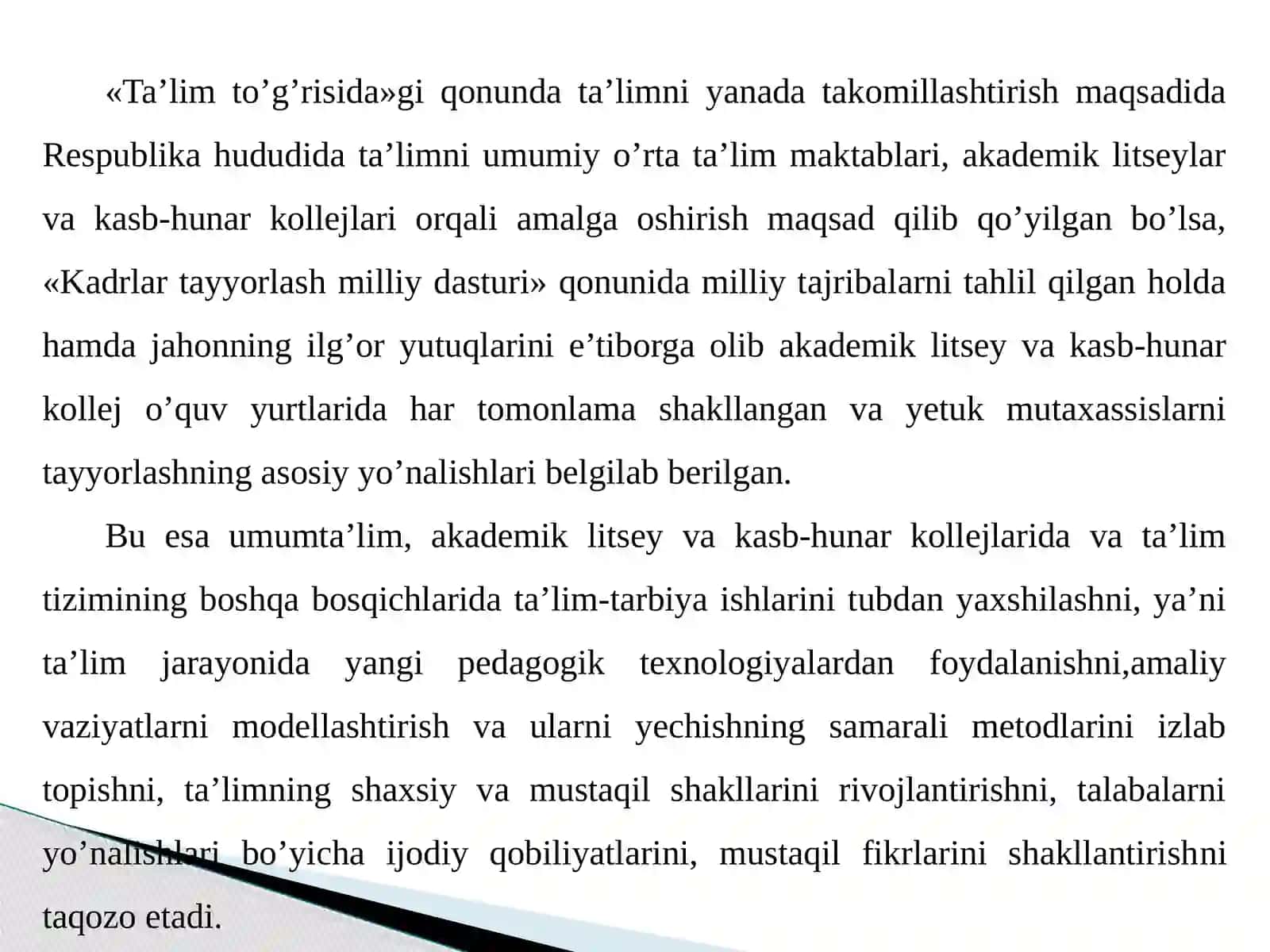 «Ta’lim to’g’risida»gi qonunda ta’limni yanada takomillashtirish maqsadida Respublika hududida ta’limni umumiy o’rta ta’lim maktablari, akademik litseylar va kasb-hunar kollejlari orqali amalga oshirish maqsad qilib qo’yilgan bo’lsa, «Kadrlar tayyorlash milliy dasturi» qonunida milliy tajribalarni tahlil qilgan holda hamda jahonning ilg’or yutuqlarini e’tiborga olib akademik litsey va kasb-hunar kollej o’quv yurtlarida har tomonlama shakllangan va yetuk mutaxassislarni tayyorlashning asosiy yo’nalishlari belgilab berilgan.

Bu esa umumta’lim, akademik litsey va kasb-hunar kollejlarida va ta’lim tizimining boshqa bosqichlarida ta’lim-tarbiya ishlarini tubdan yaxshilashni, ya’ni ta’lim jarayonida yangi pedagogik texnologiyalardan foydalanishni,amaliy vaziyatlarni modellashtirish va ularni yechishning samarali metodlarini izlab topishni, ta’limning shaxsiy va mustaqil shakllarini rivojlantirishni, talabalarni yo’nalishlari bo’yicha ijodiy qobiliyatlarini, mustaqil fikrlarini shakllantirishni taqozo etadi.